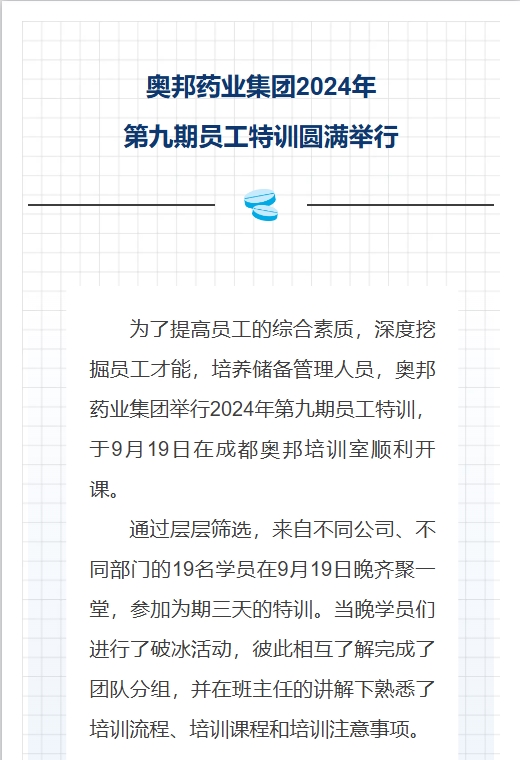 奥邦药业集团2024年
第九期员工特训圆满举行

为了提高员工的综合素质，深度挖掘员工才能，培养储备管理人员，奥邦药业集团举行2024年第九期员工特训，于9月19日在成都奥邦培训室顺利开课。

通过层层筛选，来自不同公司、不同部门的19名学员在9月19日晚齐聚一堂，参加为期三天的特训。当晚学员们进行了破冰活动，彼此相互了解完成了团队分组，并在班主任的讲解下熟悉了培训流程、培训课程和培训注意事项。